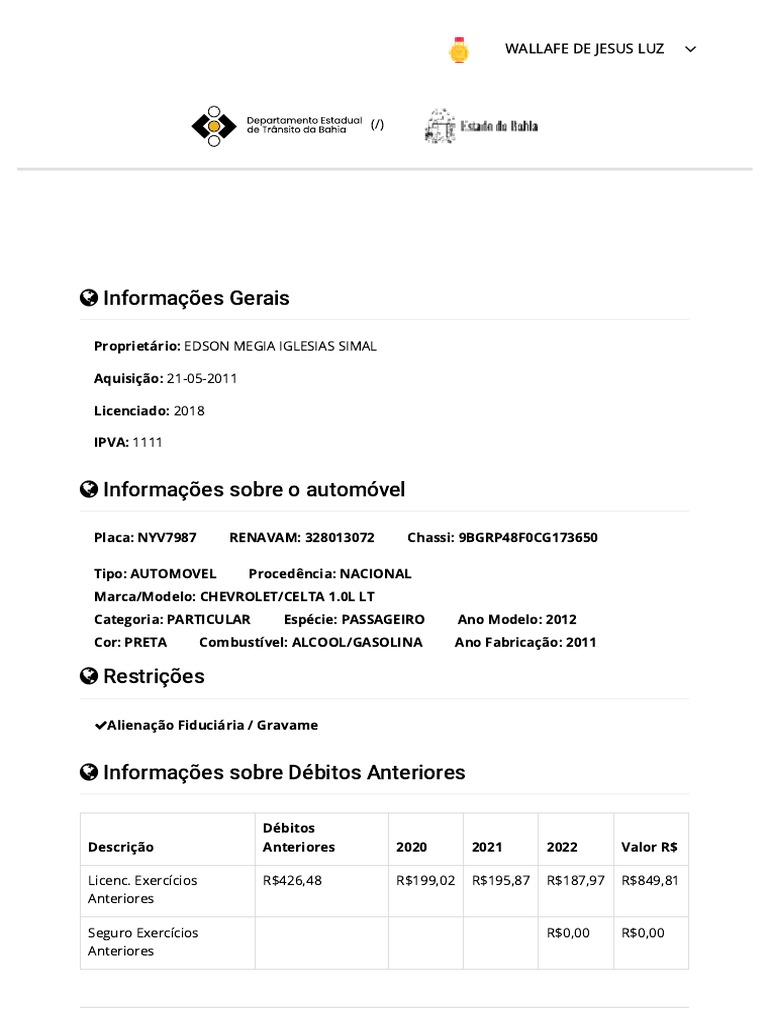 WALLAFE DE JESUS LUZ

Departamento Estadual de Trânsito da Bahia (/) Estado da Bahia

Informações Gerais

Proprietário: EDSON MEGIA IGLESIAS SIMAL

Aquisição: 21-05-2011

Licenciado: 2018

IPVA: 1111

Informações sobre o automóvel

Placa: NYV7987 RENAVAM: 328013072 Chassi: 9BGRP48F0CG173650

Tipo: AUTOMOVEL Procedência: NACIONAL
Marca/Modelo: CHEVROLET/CELTA 1.0L LT
Categoria: PARTICULAR Espécie: PASSAGEIRO Ano Modelo: 2012
Cor: PRETA Combustível: ALCOOL/GASOLINA Ano Fabricação: 2011

Restrições

✔Alienação Fiduciária / Gravame

Informações sobre Débitos Anteriores

| Descrição | Débitos Anteriores | 2020 | 2021 | 2022 | Valor R$ |
|---|---|---|---|---|---|
| Licenc. Exercícios Anteriores | R$426,48 | R$199,02 | R$195,87 | R$187,97 | R$849,81 |
| Seguro Exercícios Anteriores | | | | R$0,00 | R$0,00 |